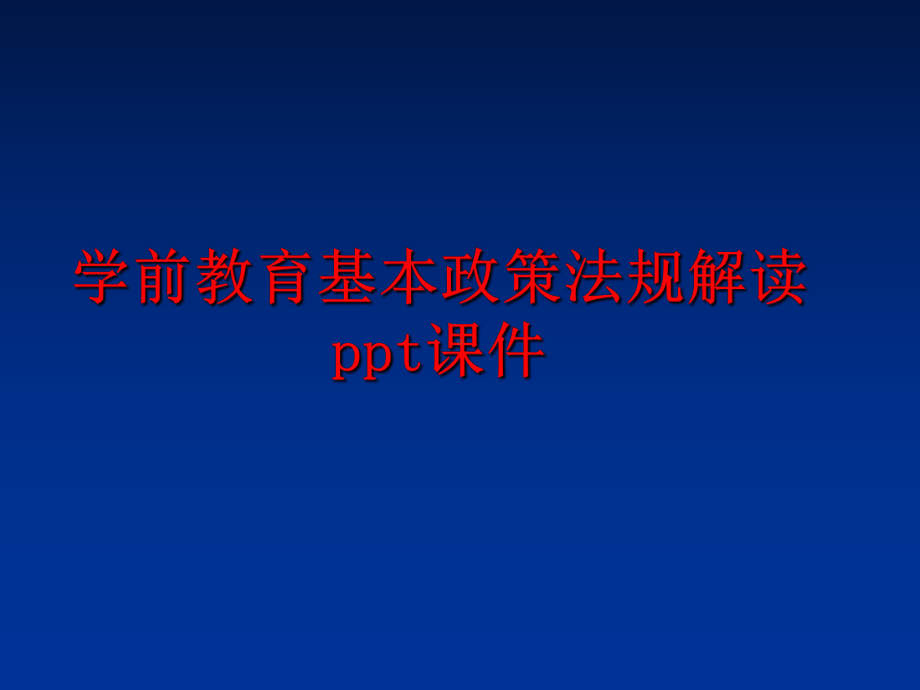 学前教育基本政策法规解读ppt课件